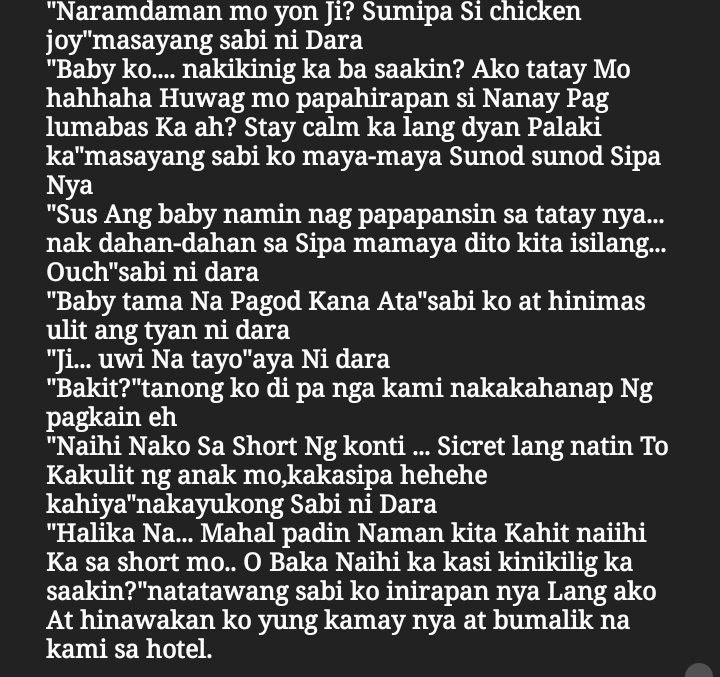 "Naramdaman mo yon Ji? Sumipa Si chicken joy"masayang sabi ni Dara
"Baby ko.... nakikinig ka ba saakin? Ako tatay Mo hahhaha Huwag mo papahirapan si Nanay Pag lumabas Ka ah? Stay calm ka lang dyan Palaki ka"masayang sabi ko maya-maya Sunod sunod Sipa Nya
"Sus Ang baby namin nag papapansin sa tatay nya... nak dahan-dahan sa Sipa mamaya dito kita isilang... Ouch"sabi ni dara
"Baby tama Na Pagod Kana Ata"sabi ko at hinimas ulit ang tyan ni dara
"Ji... uwi Na tayo"aya Ni dara
"Bakit?"tanong ko di pa nga kami nakakahanap Ng pagkain eh
"Naihi Nako Sa Short Ng konti ... Sicret lang natin To Kakulit ng anak mo,kakasipa hehehe kahiya"nakayukong Sabi ni Dara
"Halika Na... Mahal padin Naman kita Kahit naiihi Ka sa short mo.. O Baka Naihi ka kasi kinikilig ka saakin?"natatawang sabi ko inirapan nya Lang ako At hinawakan ko yung kamay nya at bumalik na kami sa hotel.